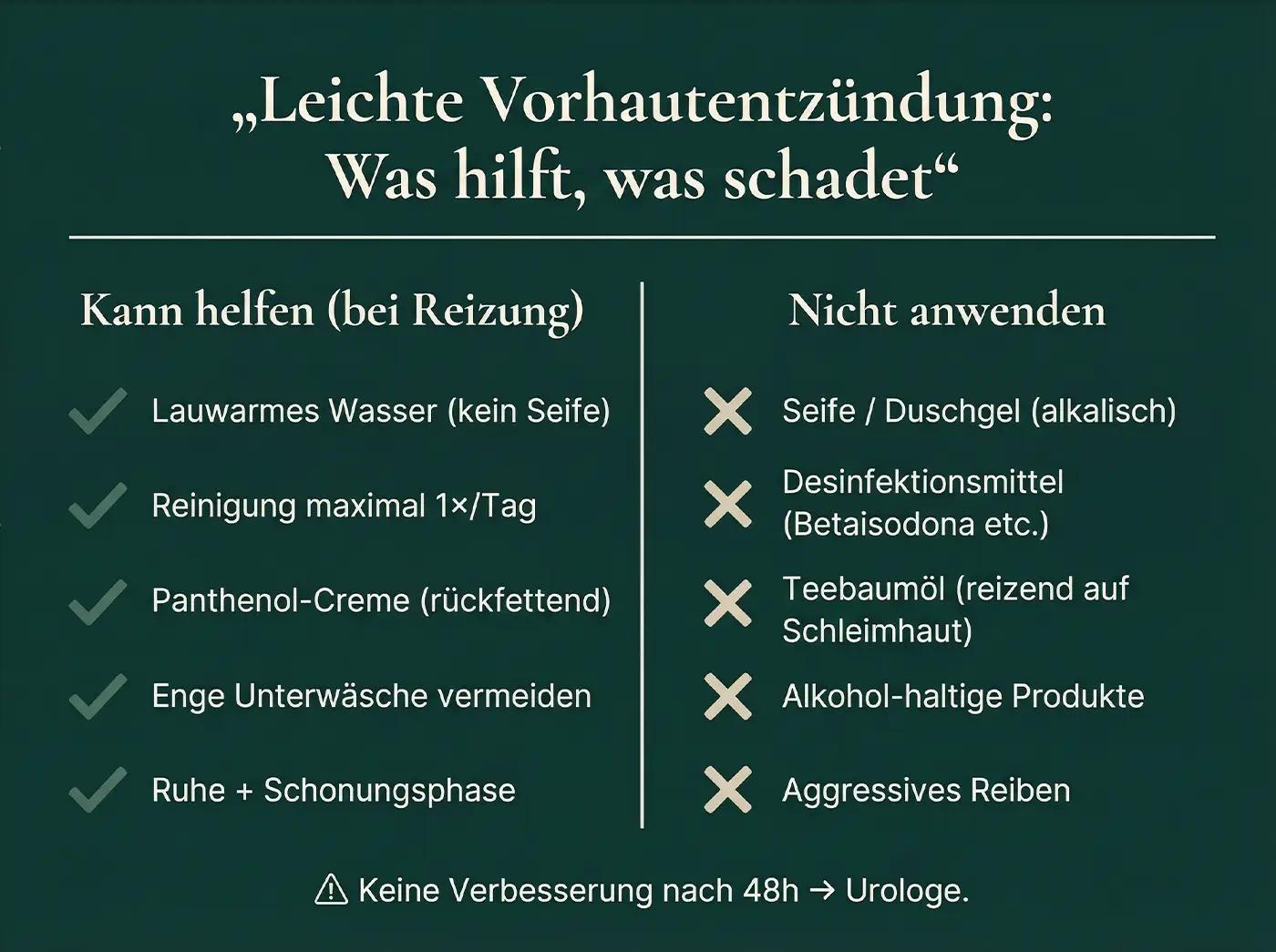 „Leichte Vorhautentzündung: Was hilft, was schadet“

Kann helfen (bei Reizung)

Lauwarmes Wasser (kein Seife)

Reinigung maximal 1×/Tag

Panthenol-Creme (rückfettend)

Enge Unterwäsche vermeiden

Ruhe + Schonungsphase

Nicht anwenden

Seife / Duschgel (alkalisch)

Desinfektionsmittel (Betaisodona etc.)

Teebaumöl (reizend auf Schleimhaut)

Alkohol-haltige Produkte

Aggressives Reiben

⚠ Keine Verbesserung nach 48h → Urologe.